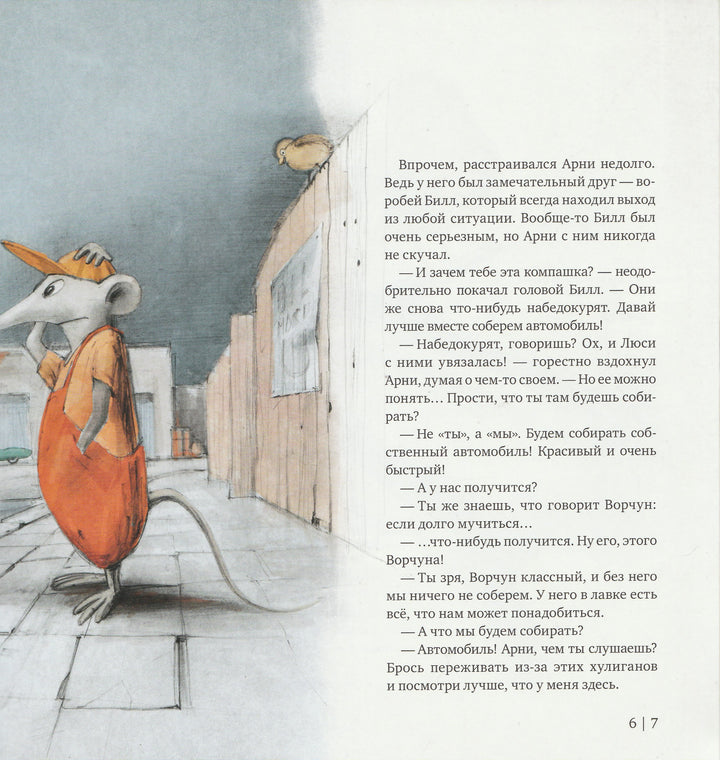 Впрочем, расстраивался Арни недолго. Ведь у него был замечательный друг — воробей Билл, который всегда находил выход из любой ситуации. Вообще-то Билл был очень серьезным, но Арни с ним никогда не скучал.

— И зачем тебе эта компашка? — неодобрительно покачал головой Билл. — Они же снова что-нибудь набедокурят. Давай лучше вместе соберем автомобиль!

— Набедокурят, говоришь? Ох, и Люси с ними увязалась! — горестно вздохнул Арни, думая о чем-то своем. — Но ее можно понять… Прости, что ты там будешь собирать?

— Не «ты», а «мы». Будем собирать собственный автомобиль! Красивый и очень быстрый!

— А у нас получится?

— Ты же знаешь, что говорит Ворчун: если долго мучиться…

— …что-нибудь получится. Ну его, этого Ворчуна!

— Ты зря, Ворчун классный, и без него мы ничего не соберем. У него в лавке есть всё, что нам может понадобиться.

— А что мы будем собирать?

— Автомобиль! Арни, чем ты слушаешь? Брось переживать из-за этих хулиганов и посмотри лучше, что у меня здесь.

6 | 7